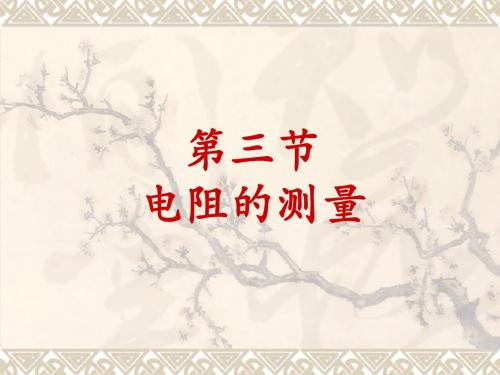 第三节
电阻的测量